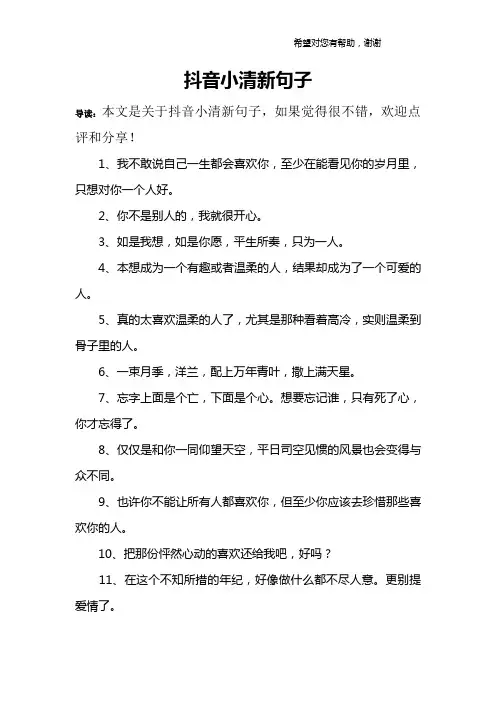 希望对您有帮助，谢谢

抖音小清新句子

导读：本文是关于抖音小清新句子，如果觉得很不错，欢迎点评和分享！

1、我不敢说自己一生都会喜欢你，至少在能看见你的岁月里，只想对你一个人好。

2、你不是别人的，我就很开心。

3、如是我想，如是你愿，平生所奏，只为一人。

4、本想成为一个有趣或者温柔的人，结果却成为了一个可爱的人。

5、真的太喜欢温柔的人了，尤其是那种看着高冷，实则温柔到骨子里的人。

6、一束月季，洋兰，配上万年青叶，撒上满天星。

7、忘字上面是个亡，下面是个心。想要忘记谁，只有死了心，你才忘得了。

8、仅仅是和你一同仰望天空，平日司空见惯的风景也会变得与众不同。

9、也许你不能让所有人都喜欢你，但至少你应该去珍惜那些喜欢你的人。

10、把那份怦然心动的喜欢还给我吧，好吗？

11、在这个不知所措的年纪，好像做什么都不尽人意。更别提爱情了。